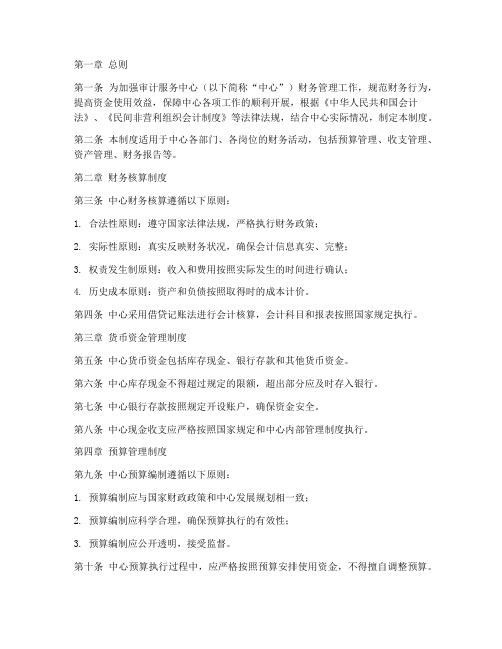 第一章 总则

第一条 为加强审计服务中心（以下简称“中心”）财务管理工作，规范财务行为，提高资金使用效益，保障中心各项工作的顺利开展，根据《中华人民共和国会计法》、《民间非营利组织会计制度》等法律法规，结合中心实际情况，制定本制度。

第二条 本制度适用于中心各部门、各岗位的财务活动，包括预算管理、收支管理、资产管理、财务报告等。

第二章 财务核算制度

第三条 中心财务核算遵循以下原则：

1. 合法性原则：遵守国家法律法规，严格执行财务政策；

2. 实际性原则：真实反映财务状况，确保会计信息真实、完整；

3. 权责发生制原则：收入和费用按照实际发生的时间进行确认；

4. 历史成本原则：资产和负债按照取得时的成本计价。

第四条 中心采用借贷记账法进行会计核算，会计科目和报表按照国家规定执行。

第三章 货币资金管理制度

第五条 中心货币资金包括库存现金、银行存款和其他货币资金。

第六条 中心库存现金不得超过规定的限额，超出部分应及时存入银行。

第七条 中心银行存款按照规定开设账户，确保资金安全。

第八条 中心现金收支应严格按照国家规定和中心内部管理制度执行。

第四章 预算管理制度

第九条 中心预算编制遵循以下原则：

1. 预算编制应与国家财政政策和中心发展规划相一致；

2. 预算编制应科学合理，确保预算执行的有效性；

3. 预算编制应公开透明，接受监督。

第十条 中心预算执行过程中，应严格按照预算安排使用资金，不得擅自调整预算。